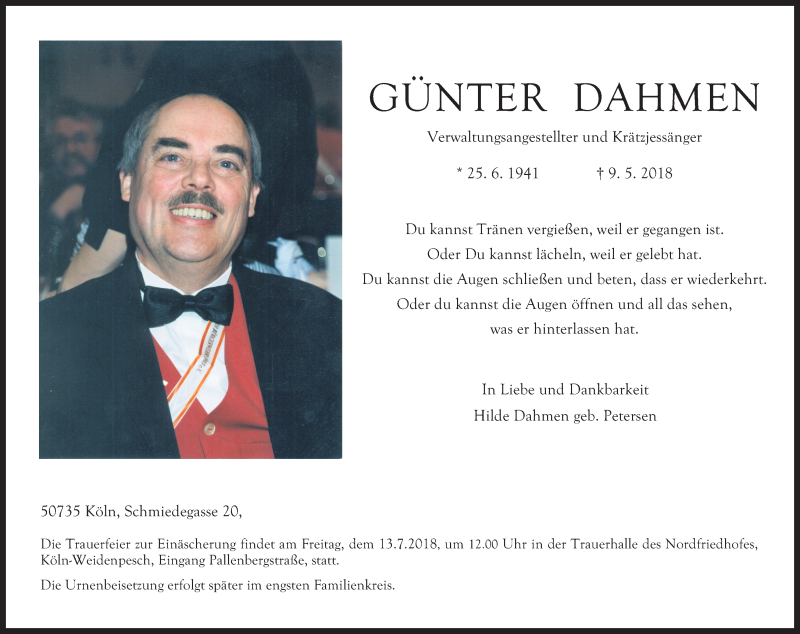 GÜNTER DAHMEN

Verwaltungsangestellter und Krätzjessänger

* 25. 6. 1941 † 9. 5. 2018

Du kannst Tränen vergießen, weil er gegangen ist.
Oder Du kannst lächeln, weil er gelebt hat.
Du kannst die Augen schließen und beten, dass er wiederkehrt.
Oder du kannst die Augen öffnen und all das sehen,
was er hinterlassen hat.

In Liebe und Dankbarkeit
Hilde Dahmen geb. Petersen

50735 Köln, Schmiedegasse 20,

Die Trauerfeier zur Einäscherung findet am Freitag, dem 13.7.2018, um 12.00 Uhr in der Trauerhalle des Nordfriedhofes, Köln-Weidenpesch, Eingang Pallenbergstraße, statt.

Die Urnenbeisetzung erfolgt später im engsten Familienkreis.